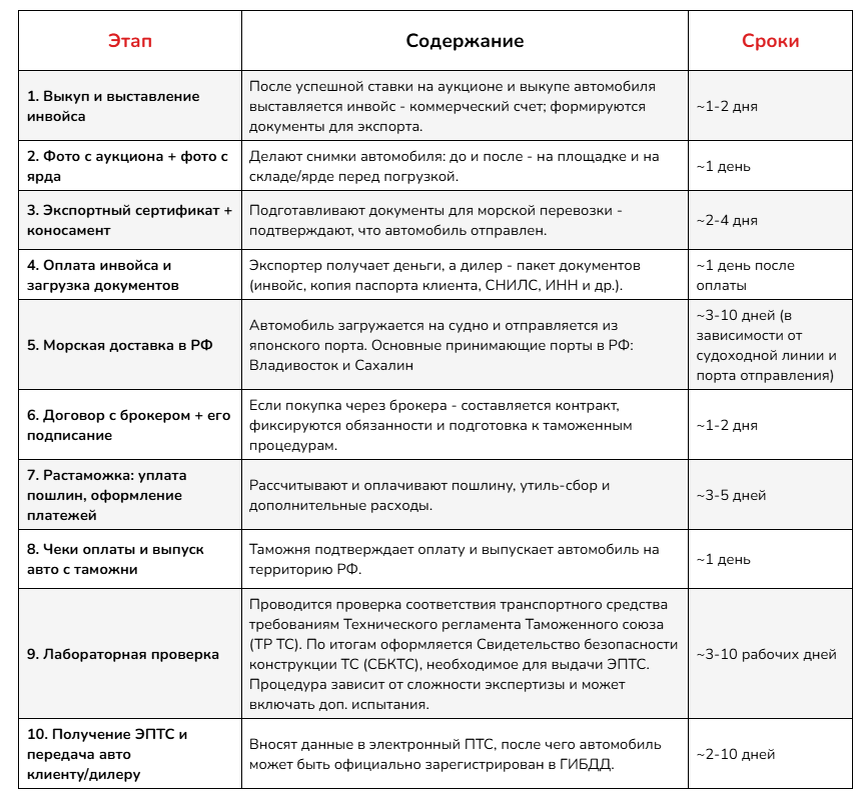 | Этап | Содержание | Сроки |
|---|---|---|
| 1. Выкуп и выставление инвойса | После успешной ставки на аукционе и выкупе автомобиля выставляется инвойс - коммерческий счет; формируются документы для экспорта. | ~1-2 дня |
| 2. Фото с аукциона + фото с ярда | Делают снимки автомобиля: до и после - на площадке и на складе/ярде перед погрузкой. | ~1 день |
| 3. Экспортный сертификат + коносамент | Подготавливают документы для морской перевозки - подтверждают, что автомобиль отправлен. | ~2-4 дня |
| 4. Оплата инвойса и загрузка документов | Экспортер получает деньги, а дилер - пакет документов (инвойс, копия паспорта клиента, СНИЛС, ИНН и др.). | ~1 день после оплаты |
| 5. Морская доставка в РФ | Автомобиль загружается на судно и отправляется из японского порта. Основные принимающие порты в РФ: Владивосток и Сахалин | ~3-10 дней (в зависимости от судоходной линии и порта отправления) |
| 6. Договор с брокером + его подписание | Если покупка через брокера - составляется контракт, фиксируются обязанности и подготовка к таможенным процедурам. | ~1-2 дня |
| 7. Растаможка: уплата пошлин, оформление платежей | Рассчитывают и оплачивают пошлину, утиль-сбор и дополнительные расходы. | ~3-5 дней |
| 8. Чеки оплаты и выпуск авто с таможни | Таможня подтверждает оплату и выпускает автомобиль на территорию РФ. | ~1 день |
| 9. Лабораторная проверка | Проводится проверка соответствия транспортного средства требованиям Технического регламента Таможенного союза (ТР ТС). По итогам оформляется Свидетельство безопасности конструкции ТС (СБКТС), необходимое для выдачи ЭПТС. Процедура зависит от сложности экспертизы и может включать доп. испытания. | ~3-10 рабочих дней |
| 10. Получение ЭПТС и передача авто клиенту/дилеру | Вносят данные в электронный ПТС, после чего автомобиль может быть официально зарегистрирован в ГИБДД. | ~2-10 дней |